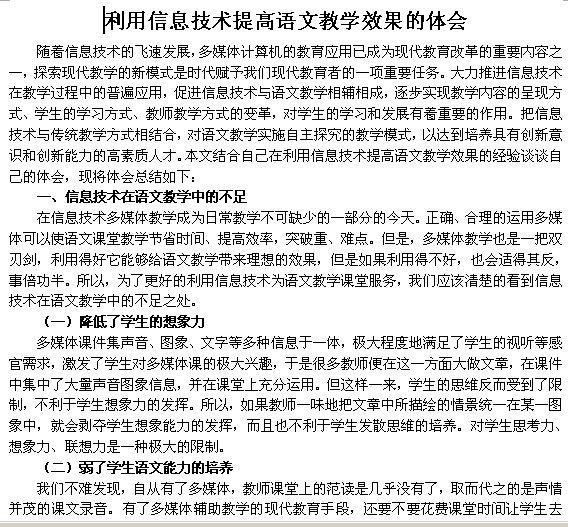 利用信息技术提高语文教学效果的体会

随着信息技术的飞速发展，多媒体计算机的教育应用已成为现代教育改革的重要内容之一，探索现代教学的新模式是时代赋予我们现代教育者的一项重要任务。大力推进信息技术在教学过程中的普遍应用，促进信息技术与语文教学相辅相成，逐步实现教学内容的呈现方式、学生的学习方式、教师教学方式的变革，对学生的学习和发展有着重要的作用。把信息技术与传统教学方式相结合，对语文教学实施自主探究的教学模式，以达到培养具有创新意识和创新能力的高素质人才。本文结合自己在利用信息技术提高语文教学效果的经验谈谈自己的体会，现将体会总结如下：

一、信息技术在语文教学中的不足

在信息技术多媒体教学成为日常教学不可缺少的一部分的今天。正确、合理的运用多媒体可以使语文课堂教学节省时间、提高效率，突破重、难点。但是，多媒体教学也是一把双刃剑，利用得好它能够给语文教学带来理想的效果，但是如果利用得不好，也会适得其反，事倍功半。所以，为了更好的利用信息技术为语文教学课堂服务，我们应该清楚的看到信息技术在语文教学中的不足之处。

（一）降低了学生的想象力

多媒体课件集声音、图象、文字等多种信息于一体，极大程度地满足了学生的视听等感官需求，激发了学生对多媒体课的极大兴趣，于是很多教师便在这一方面大做文章，在课件中集中了大量声音图象信息，并在课堂上充分运用。但这样一来，学生的思维反而受到了限制，不利于学生想象力的发挥。所以，如果教师一味地把文章中所描绘的情景统一在某一图象中，就会剥夺学生想象能力的发挥，而且也不利于学生发散思维的培养。对学生思考力、想象力、联想力是一种极大的限制。

（二）弱了学生语文能力的培养

我们不难发现，自从有了多媒体，教师课堂上的范读是几乎没有了，取而代之的是声情并茂的课文录音。有了多媒体辅助教学的现代教育手段，还要不要花费课堂时间让学生去